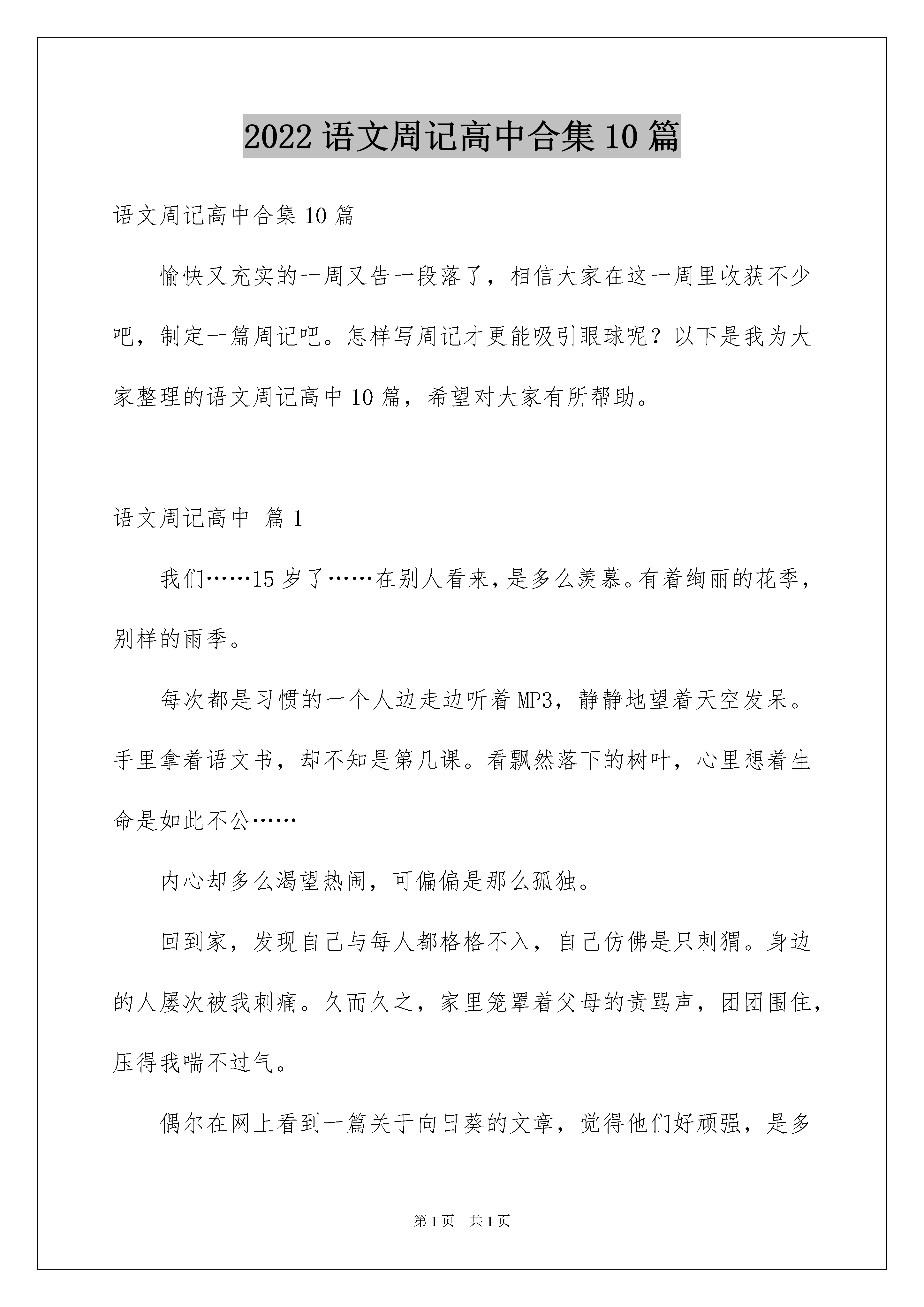 2022 语文周记高中合集 10 篇

语文周记高中合集 10 篇

愉快又充实的一周又告一段落了，相信大家在这一周里收获不少吧，制定一篇周记吧。怎样写周记才更能吸引眼球呢？以下是我为大家整理的语文周记高中 10 篇，希望对大家有所帮助。

语文周记高中 篇 1

我们……15 岁了……在别人看来，是多么羡慕。有着绚丽的花季，别样的雨季。

每次都是习惯的一个人边走边听着 MP3，静静地望着天空发呆。手里拿着语文书，却不知是第几课。看飘然落下的树叶，心里想着生命是如此不公……

内心却多么渴望热闹，可偏偏是那么孤独。

回到家，发现自己与每人都格格不入，自己仿佛是只刺猬。身边的人屡次被我刺痛。久而久之，家里笼罩着父母的责骂声，团团围住，压得我喘不过气。

偶尔在网上看到一篇关于向日葵的文章，觉得他们好顽强，是多

第 1 页 共 1 页